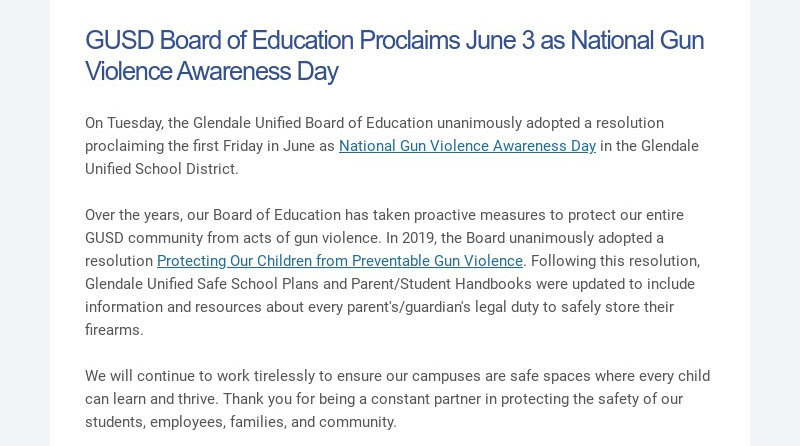 GUSD Board of Education Proclaims June 3 as National Gun Violence Awareness Day

On Tuesday, the Glendale Unified Board of Education unanimously adopted a resolution proclaiming the first Friday in June as National Gun Violence Awareness Day in the Glendale Unified School District.

Over the years, our Board of Education has taken proactive measures to protect our entire GUSD community from acts of gun violence. In 2019, the Board unanimously adopted a resolution Protecting Our Children from Preventable Gun Violence. Following this resolution, Glendale Unified Safe School Plans and Parent/Student Handbooks were updated to include information and resources about every parent's/guardian's legal duty to safely store their firearms.

We will continue to work tirelessly to ensure our campuses are safe spaces where every child can learn and thrive. Thank you for being a constant partner in protecting the safety of our students, employees, families, and community.